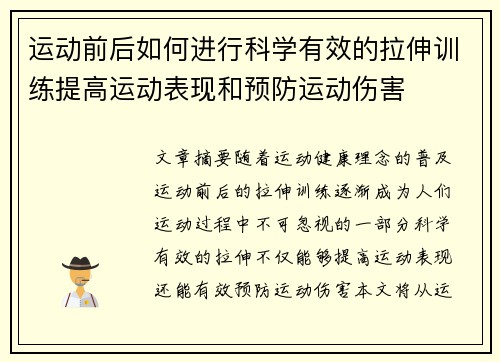 运动前后如何进行科学有效的拉伸训练提高运动表现和预防运动伤害

文章摘要随着运动健康理念的普及运动前后的拉伸训练逐渐成为人们运动过程中不可忽视的一部分科学有效的拉伸不仅能够提高运动表现还能有效预防运动伤害本文将从运